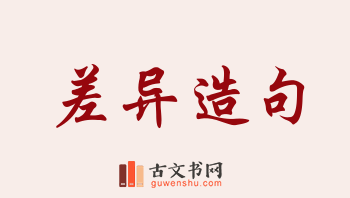 差异造句

古文书网
guwenshu.com